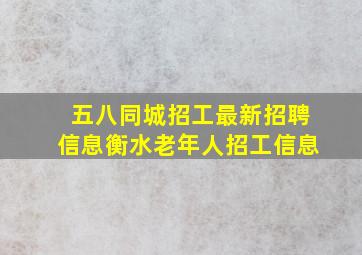 五八同城招工最新招聘信息衡水老年人招工信息